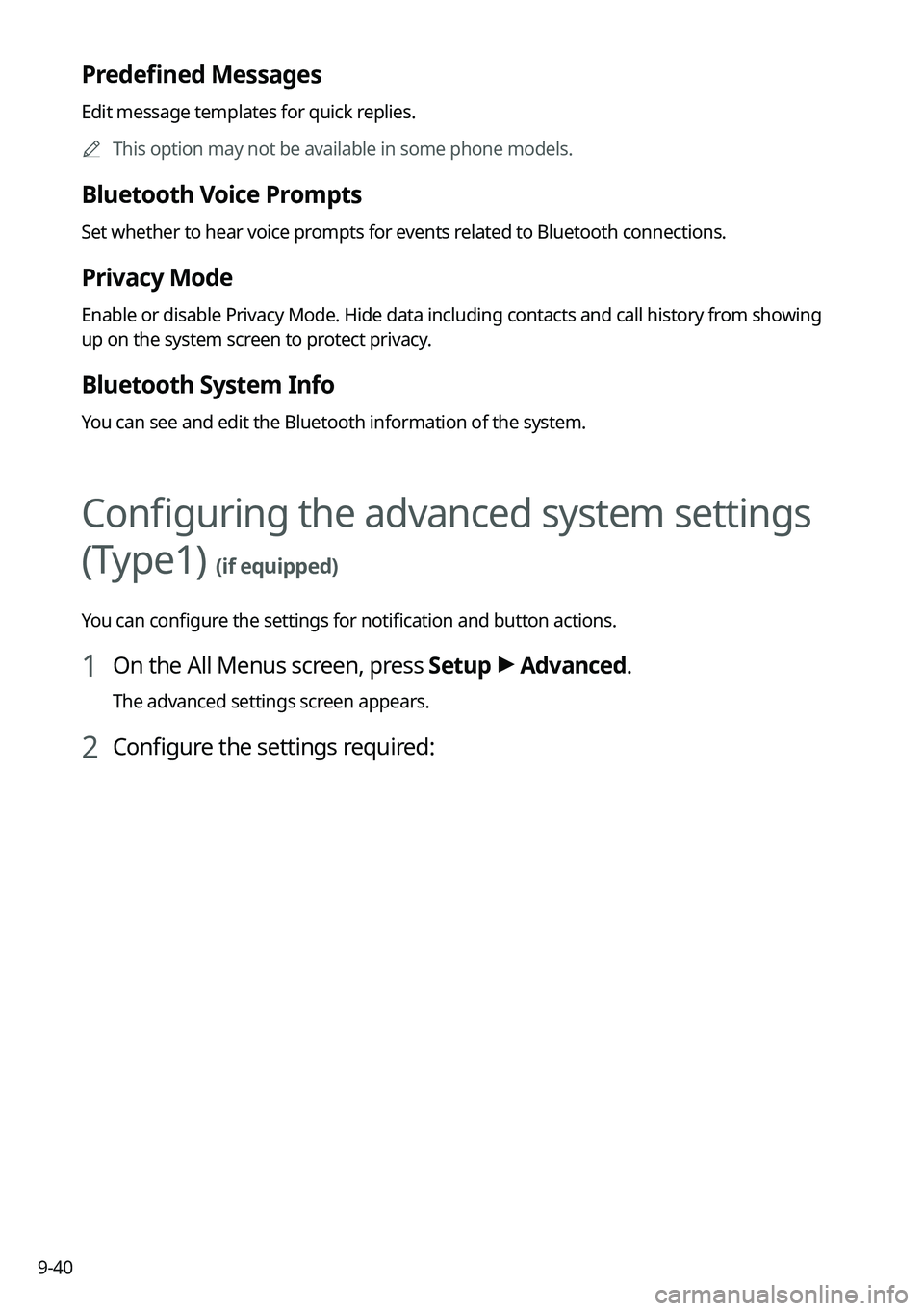 Predefined Messages

Edit message templates for quick replies.

This option may not be available in some phone models.

Bluetooth Voice Prompts

Set whether to hear voice prompts for events related to Bluetooth connections.

Privacy Mode

Enable or disable Privacy Mode. Hide data including contacts and call history from showing up on the system screen to protect privacy.

Bluetooth System Info

You can see and edit the Bluetooth information of the system.

Configuring the advanced system settings (Type1) (if equipped)

You can configure the settings for notification and button actions.

1 On the All Menus screen, press Setup ▶ Advanced.

The advanced settings screen appears.

2 Configure the settings required:

9-40

carmanualsonline.info